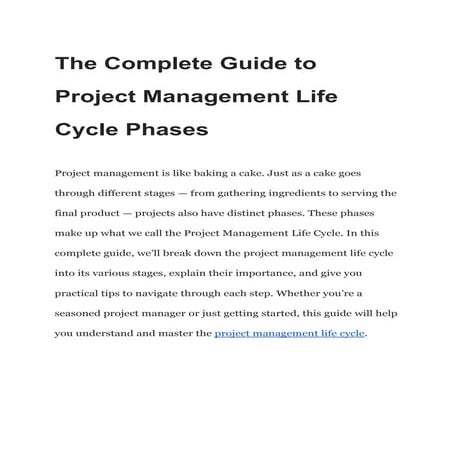 The Complete Guide to Project Management Life Cycle Phases

Project management is like baking a cake. Just as a cake goes through different stages — from gathering ingredients to serving the final product — projects also have distinct phases. These phases make up what we call the Project Management Life Cycle. In this complete guide, we'll break down the project management life cycle into its various stages, explain their importance, and give you practical tips to navigate through each step. Whether you're a seasoned project manager or just getting started, this guide will help you understand and master the project management life cycle.